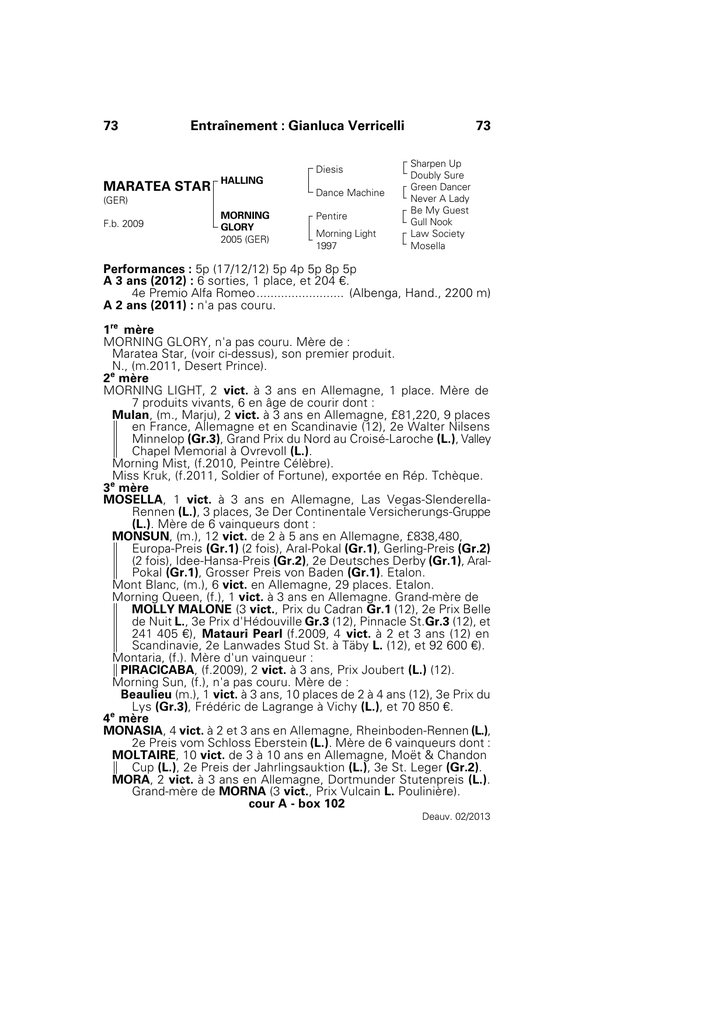 73 Entraînement : Gianluca Verricelli 73

MARATEA STAR
(GER)
F.b. 2009

HALLING
MORNING GLORY
2005 (GER)

Diesis
Dance Machine
Pentire
Morning Light
1997

Sharpen Up
Doubly Sure
Green Dancer
Never A Lady
Be My Guest
Gull Nook
Law Society
Mosella

**Performances :** 5p (17/12/12) 5p 4p 5p 8p 5p
**A 3 ans (2012) :** 6 sorties, 1 place, et 204 €.
4e Premio Alfa Romeo......................... (Albenga, Hand., 2200 m)
**A 2 ans (2011) :** n'a pas couru.

**1re mère**
MORNING GLORY, n'a pas couru. Mère de :
Maratea Star, (voir ci-dessus), son premier produit.
N., (m.2011, Desert Prince).
**2e mère**
MORNING LIGHT, 2 **vict.** à 3 ans en Allemagne, 1 place. Mère de 7 produits vivants, 6 en âge de courir dont :
**Mulan**, (m., Marju), 2 **vict.** à 3 ans en Allemagne, £81,220, 9 places en France, Allemagne et en Scandinavie (12), 2e Walter Nilsens Minnelop **(Gr.3)**, Grand Prix du Nord au Croisé-Laroche **(L.)**, Valley Chapel Memorial à Ovrevoll **(L.)**.
Morning Mist, (f.2010, Peintre Célèbre).
Miss Kruk, (f.2011, Soldier of Fortune), exportée en Rép. Tchèque.
**3e mère**
**MOSELLA**, 1 **vict.** à 3 ans en Allemagne, Las Vegas-Slenderella-Rennen **(L.)**, 3 places, 3e Der Continentale Versicherungs-Gruppe **(L.)**. Mère de 6 vainqueurs dont :
**MONSUN**, (m.), 12 **vict.** de 2 à 5 ans en Allemagne, £838,480, Europa-Preis **(Gr.1)** (2 fois), Aral-Pokal **(Gr.1)**, Gerling-Preis **(Gr.2)** (2 fois), Idee-Hansa-Preis **(Gr.2)**, 2e Deutsches Derby **(Gr.1)**, Aral-Pokal **(Gr.1)**, Grosser Preis von Baden **(Gr.1)**. Etalon.
Mont Blanc, (m.), 6 **vict.** en Allemagne, 29 places. Etalon.
Morning Queen, (f.), 1 **vict.** à 3 ans en Allemagne. Grand-mère de **MOLLY MALONE** (3 **vict.**, Prix du Cadran **Gr.1** (12), 2e Prix Belle de Nuit **L.**, 3e Prix d'Hédouville **Gr.3** (12), Pinnacle St.**Gr.3** (12), et 241 405 €), **Matauri Pearl** (f.2009, 4 **vict.** à 2 et 3 ans (12) en Scandinavie, 2e Lanwades Stud St. à Täby **L.** (12), et 92 600 €).
Montaria, (f.). Mère d'un vainqueur :
**PIRACICABA**, (f.2009), 2 **vict.** à 3 ans, Prix Joubert **(L.)** (12).
Morning Sun, (f.), n'a pas couru. Mère de :
**Beaulieu** (m.), 1 **vict.** à 3 ans, 10 places de 2 à 4 ans (12), 3e Prix du Lys **(Gr.3)**, Frédéric de Lagrange à Vichy **(L.)**, et 70 850 €.
**4e mère**
**MONASIA**, 4 **vict.** à 2 et 3 ans en Allemagne, Rheinboden-Rennen **(L.)**, 2e Preis vom Schloss Eberstein **(L.)**. Mère de 6 vainqueurs dont :
**MOLTAIRE**, 10 **vict.** de 3 à 10 ans en Allemagne, Moët & Chandon Cup **(L.)**, 2e Preis der Jahrlingsauktion **(L.)**, 3e St. Leger **(Gr.2)**.
**MORA**, 2 **vict.** à 3 ans en Allemagne, Dortmunder Stutenpreis **(L.)**. Grand-mère de **MORNA** (3 **vict.**, Prix Vulcain **L.** Poulinière).
**cour A - box 102**
Deauv. 02/2013